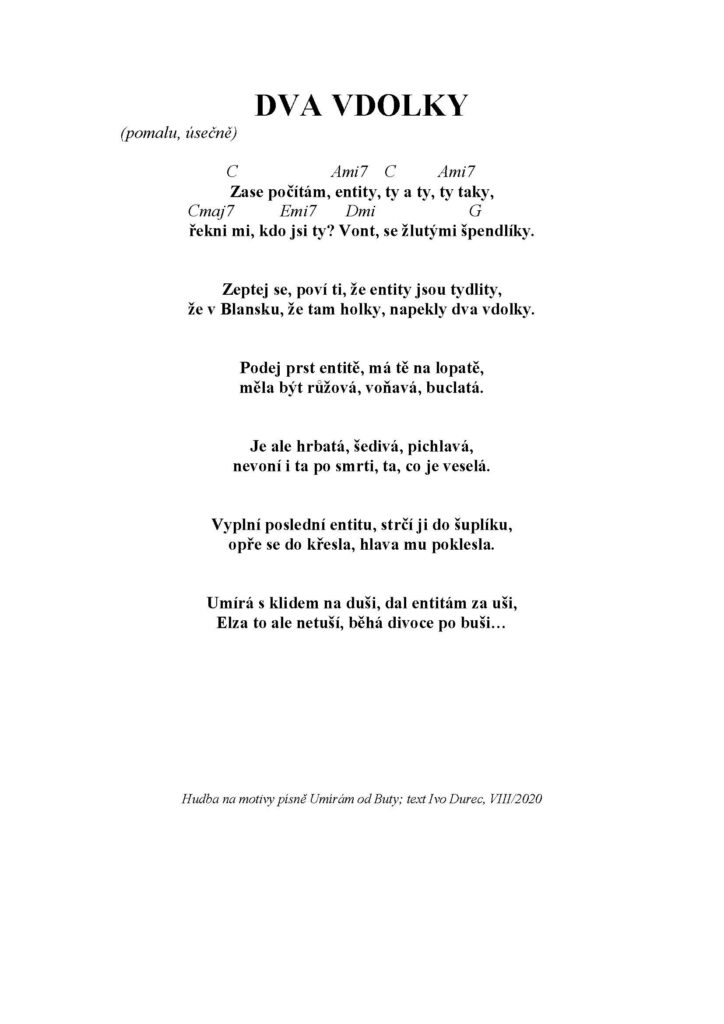 DVA VDOLKY

(pomalu, úsečně)

C Ami7 C Ami7
Zase počítám, entity, ty a ty, ty taky,
Cmaj7 Emi7 Dmi G
řekni mi, kdo jsi ty? Vont, se žlutými špendlíky.

Zeptej se, poví ti, že entity jsou tydlity,
že v Blansku, že tam holky, napekly dva vdolky.

Podej prst entitě, má tě na lopatě,
měla být růžová, voňavá, buclatá.

Je ale hrbatá, šedivá, pichlavá,
nevoní i ta po smrti, ta, co je veselá.

Vyplní poslední entitu, strčí ji do šuplíku,
opře se do křesla, hlava mu poklesla.

Umírá s klidem na duši, dal entitám za uši,
Elza to ale netuší, běhá divoce po buši…

Hudba na motivy písně Umírám od Buty; text Ivo Durec, VIII/2020